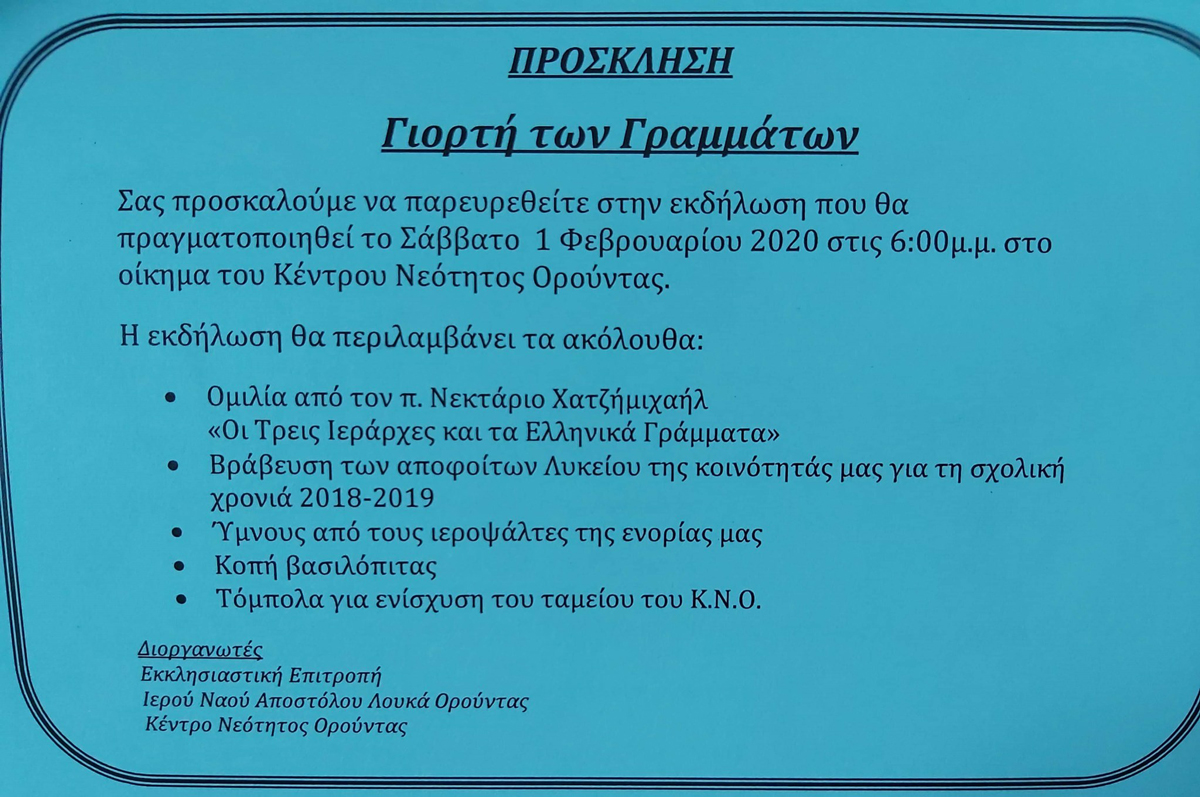 ΠΡΟΣΚΛΗΣΗ

Γιορτή των Γραμμάτων

Σας προσκαλούμε να παρευρεθείτε στην εκδήλωση που θα πραγματοποιηθεί το Σάββατο 1 Φεβρουαρίου 2020 στις 6:00μ.μ. στο οίκημα του Κέντρου Νεότητος Ορούντας.

Η εκδήλωση θα περιλαμβάνει τα ακόλουθα:

• Ομιλία από τον π. Νεκτάριο Χατζήμιχαήλ «Οι Τρεις Ιεράρχες και τα Ελληνικά Γράμματα»
• Βράβευση των αποφοίτων Λυκείου της κοινότητάς μας για τη σχολική χρονιά 2018-2019
• Ύμνους από τους ιεροψάλτες της ενορίας μας
• Κοπή βασιλόπιτας
• Τόμπολα για ενίσχυση του ταμείου του Κ.Ν.Ο.

Διοργανωτές
Εκκλησιαστική Επιτροπή
Ιερού Ναού Αποστόλου Λουκά Ορούντας
Κέντρο Νεότητος Ορούντας